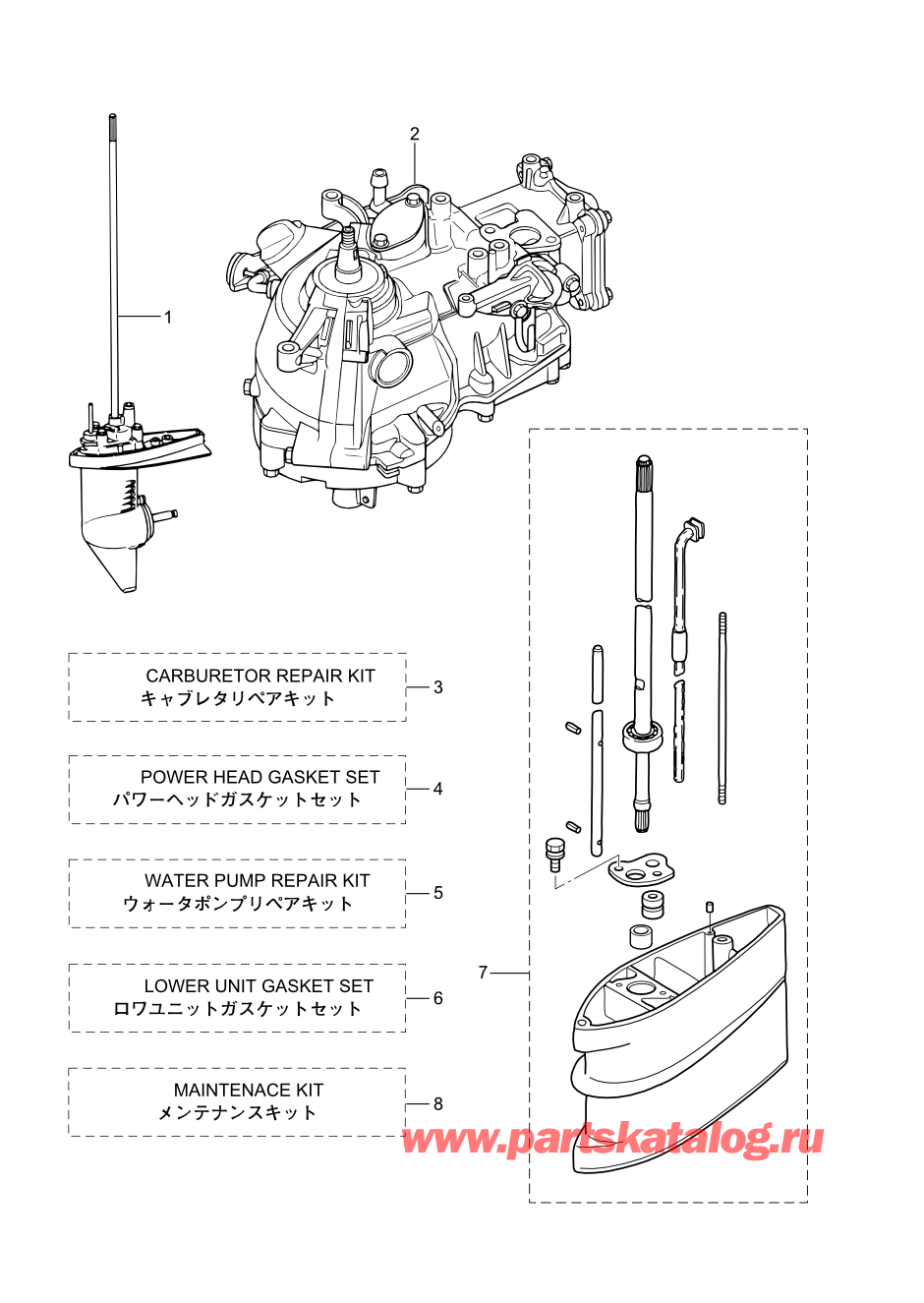 2

1

CARBURETOR REPAIR KIT
キャブレタリペアキット

3

POWER HEAD GASKET SET
パワーヘッドガスケットセット

4

WATER PUMP REPAIR KIT
ウォータポンプリペアキット

5

LOWER UNIT GASKET SET
ロワユニットガスケットセット

6

7

MAINTENACE KIT
メンテナンスキット

8

www.partskatalog.ru